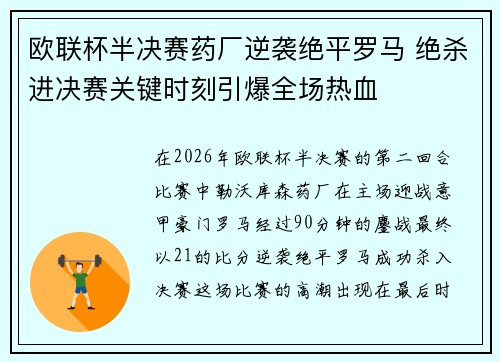 欧联杯半决赛药厂逆袭绝平罗马 绝杀进决赛关键时刻引爆全场热血

在2026年欧联杯半决赛的第二回合比赛中勒沃库森药厂在主场迎战意甲豪门罗马经过90分钟的鏖战最终以21的比分逆袭绝平罗马成功杀入决赛这场比赛的高潮出现在最后时